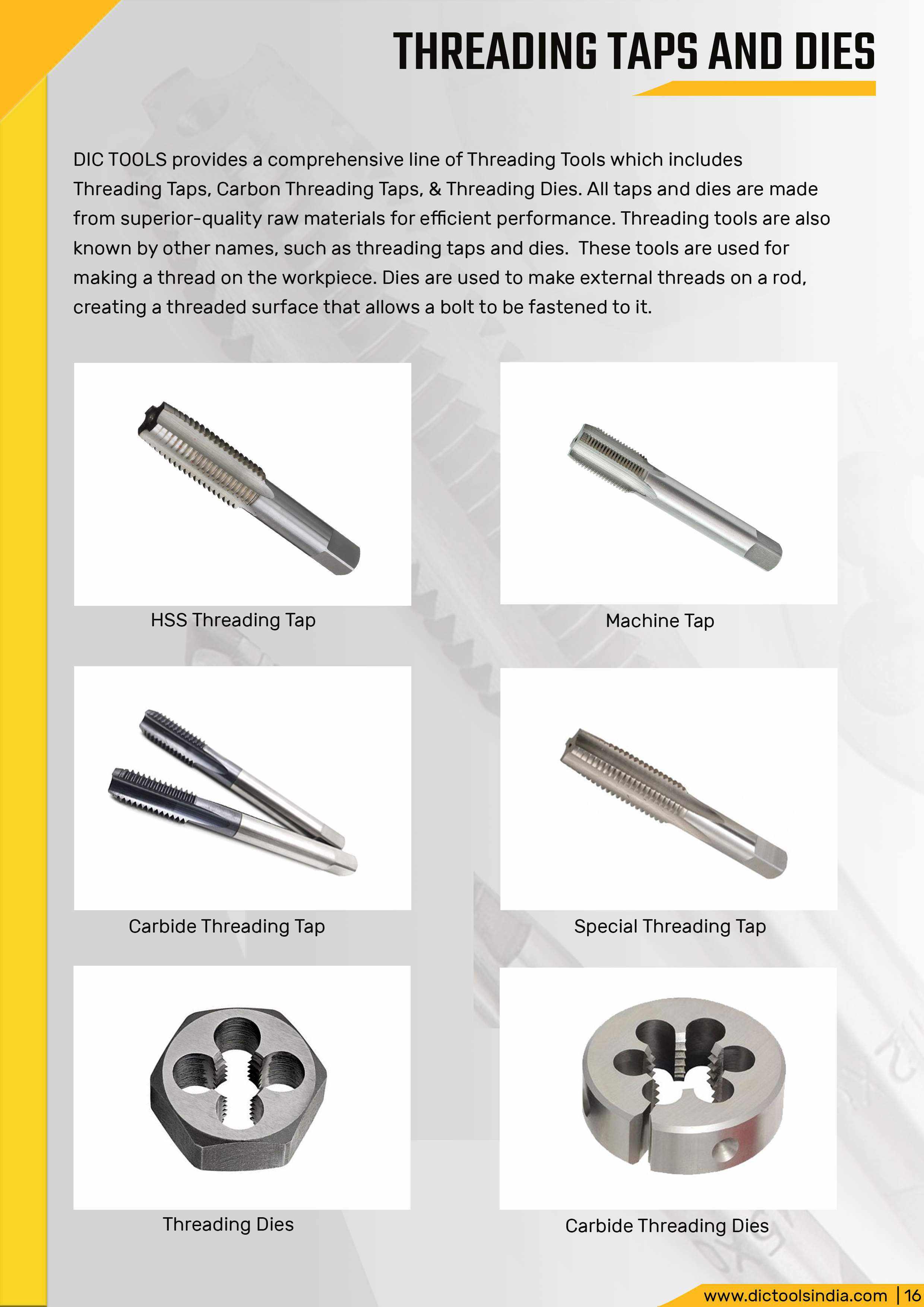 THREADING TAPS AND DIES

DIC TOOLS provides a comprehensive line of Threading Tools which includes Threading Taps, Carbon Threading Taps, & Threading Dies. All taps and dies are made from superior-quality raw materials for efficient performance. Threading tools are also known by other names, such as threading taps and dies.  These tools are used for making a thread on the workpiece. Dies are used to make external threads on a rod, creating a threaded surface that allows a bolt to be fastened to it.

HSS Threading Tap

Machine Tap

Carbide Threading Tap

Special Threading Tap

Threading Dies

Carbide Threading Dies

www.dictoolsindia.com | 16